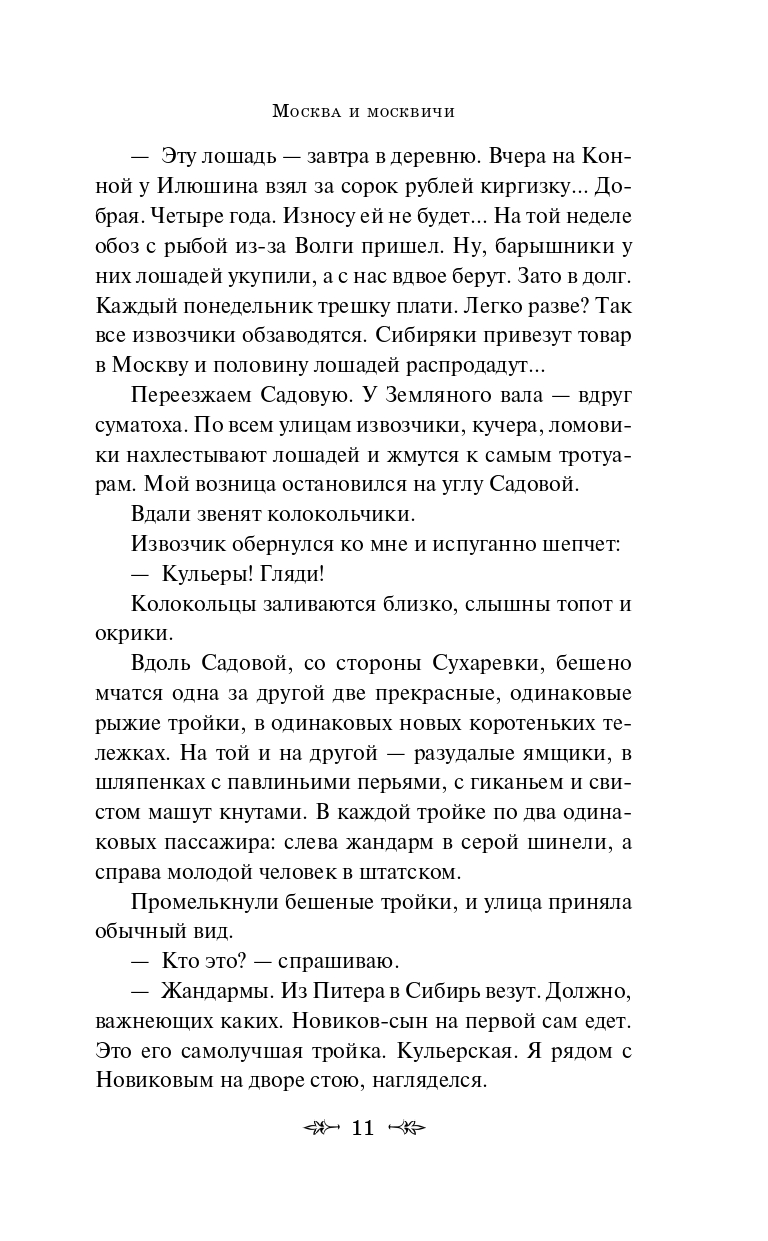 Москва и москвичи

— Эту лошадь — завтра в деревню. Вчера на Конной у Илюшина взял за сорок рублей киргизку... Добрая. Четыре года. Износу ей не будет... На той неделе обоз с рыбой из-за Волги пришел. Ну, барышники у них лошадей укупили, а с нас вдвое берут. Зато в долг. Каждый понедельник трешку плати. Легко разве? Так все извозчики обзаводятся. Сибиряки привезут товар в Москву и половину лошадей распродадут...

Переезжаем Садовую. У Земляного вала — вдруг суматоха. По всем улицам извозчики, кучера, ломовики нахлестывают лошадей и жмутся к самым тротуарам. Мой возница остановился на углу Садовой.

Вдали звенят колокольчики.

Извозчик обернулся ко мне и испуганно шепчет:

— Кульеры! Гляди!

Колокольцы заливаются близко, слышны топот и окрики.

Вдоль Садовой, со стороны Сухаревки, бешено мчатся одна за другой две прекрасные, одинаковые рыжие тройки, в одинаковых новых коротеньких тележках. На той и на другой — разудалые ямщики, в шляпенках с павлиньими перьями, с гиканьем и свистом машут кнутами. В каждой тройке по два одинаковых пассажира: слева жандарм в серой шинели, а справа молодой человек в штатском.

Промелькнули бешеные тройки, и улица приняла обычный вид.

— Кто это? — спрашиваю.

— Жандармы. Из Питера в Сибирь везут. Должно, важнеющих каких. Новиков-сын на первой сам едет. Это его самолучшая тройка. Кульерская. Я рядом с Новиковым на дворе стою, нагляделся.

11